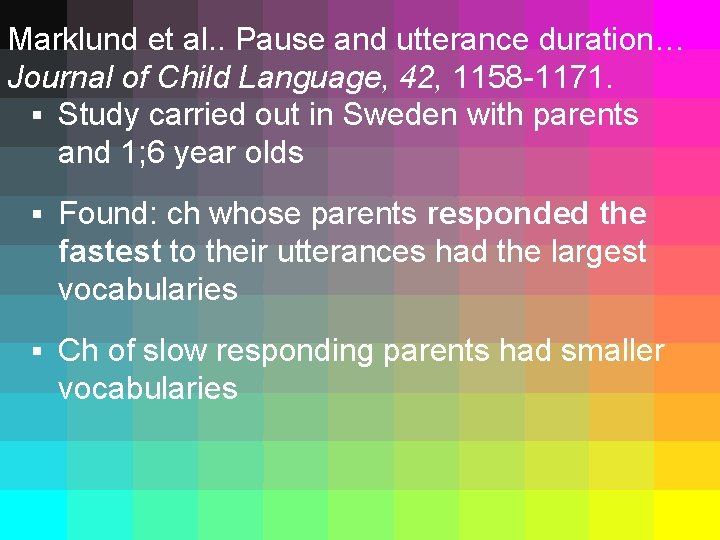 Marklund et al.. Pause and utterance duration… Journal of Child Language, 42, 1158-1171.

▪ Study carried out in Sweden with parents and 1;6 year olds

▪ Found: ch whose parents responded the fastest to their utterances had the largest vocabularies

▪ Ch of slow responding parents had smaller vocabularies